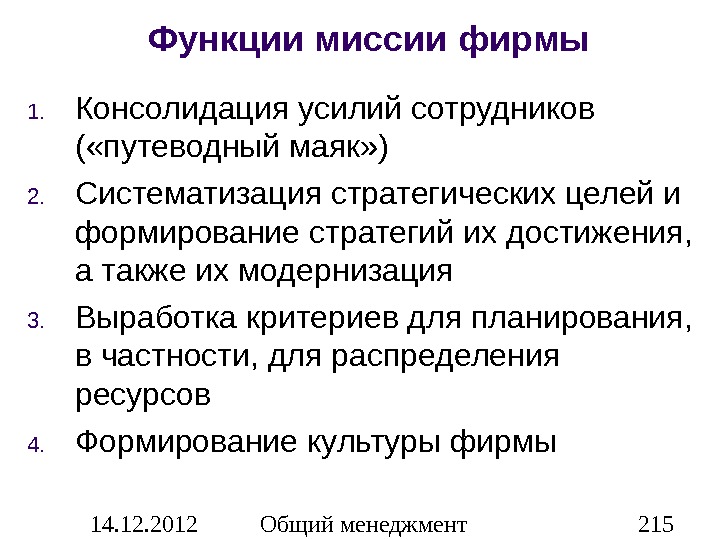 Функции миссии фирмы

1. Консолидация усилий сотрудников («путеводный маяк»)
2. Систематизация стратегических целей и формирование стратегий их достижения, а также их модернизация
3. Выработка критериев для планирования, в частности, для распределения ресурсов
4. Формирование культуры фирмы

14.12.2012 Общий менеджмент 215